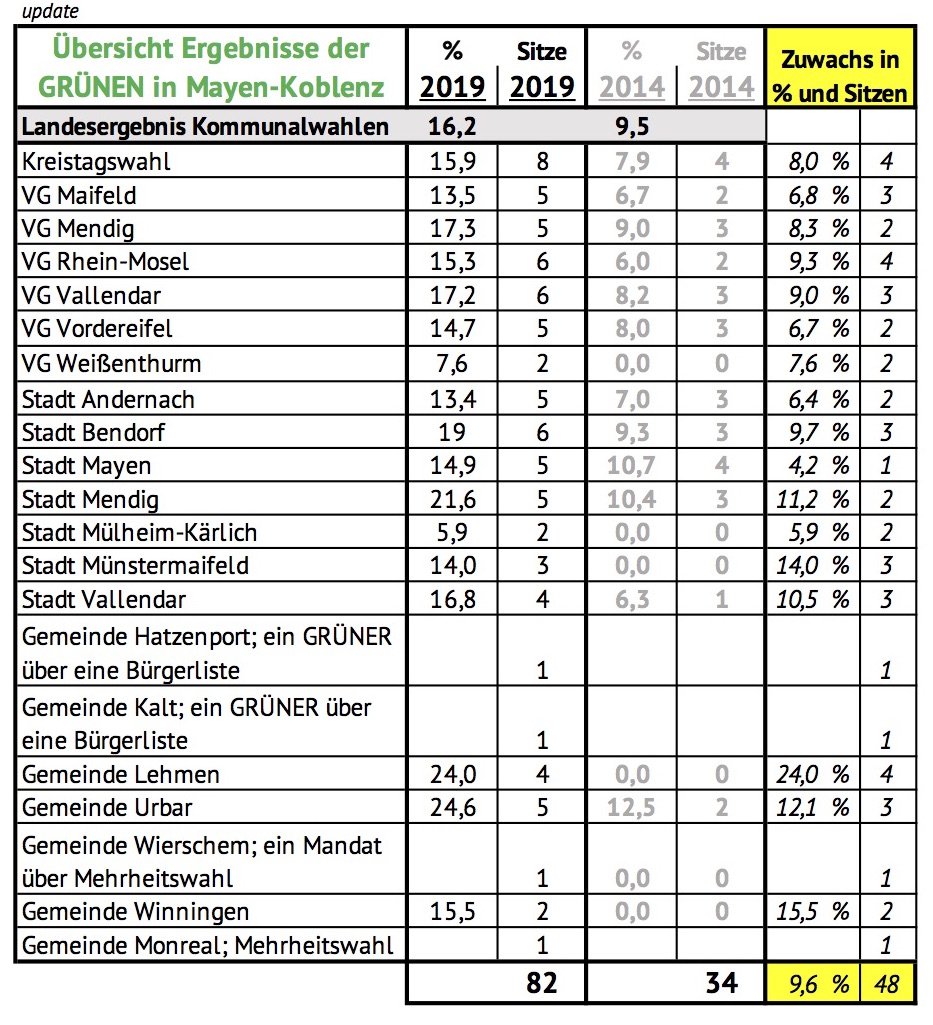 update

| Übersicht Ergebnisse der GRÜNEN in Mayen-Koblenz | % 2019 | Sitze 2019 | % 2014 | Sitze 2014 | Zuwachs in % und Sitzen | |
|---|---|---|---|---|---|---|
| Landesergebnis Kommunalwahlen | 16,2 | | 9,5 | | | |
| Kreistagswahl | 15,9 | 8 | 7,9 | 4 | 8,0 % | 4 |
| VG Maifeld | 13,5 | 5 | 6,7 | 2 | 6,8 % | 3 |
| VG Mendig | 17,3 | 5 | 9,0 | 3 | 8,3 % | 2 |
| VG Rhein-Mosel | 15,3 | 6 | 6,0 | 2 | 9,3 % | 4 |
| VG Vallendar | 17,2 | 6 | 8,2 | 3 | 9,0 % | 3 |
| VG Vordereifel | 14,7 | 5 | 8,0 | 3 | 6,7 % | 2 |
| VG Weißenthurm | 7,6 | 2 | 0,0 | 0 | 7,6 % | 2 |
| Stadt Andernach | 13,4 | 5 | 7,0 | 3 | 6,4 % | 2 |
| Stadt Bendorf | 19 | 6 | 9,3 | 3 | 9,7 % | 3 |
| Stadt Mayen | 14,9 | 5 | 10,7 | 4 | 4,2 % | 1 |
| Stadt Mendig | 21,6 | 5 | 10,4 | 3 | 11,2 % | 2 |
| Stadt Mülheim-Kärlich | 5,9 | 2 | 0,0 | 0 | 5,9 % | 2 |
| Stadt Münstermaifeld | 14,0 | 3 | 0,0 | 0 | 14,0 % | 3 |
| Stadt Vallendar | 16,8 | 4 | 6,3 | 1 | 10,5 % | 3 |
| Gemeinde Hatzenport; ein GRÜNER über eine Bürgerliste | | 1 | | | | 1 |
| Gemeinde Kalt; ein GRÜNER über eine Bürgerliste | | 1 | | | | 1 |
| Gemeinde Lehmen | 24,0 | 4 | 0,0 | 0 | 24,0 % | 4 |
| Gemeinde Urbar | 24,6 | 5 | 12,5 | 2 | 12,1 % | 3 |
| Gemeinde Wierschem; ein Mandat über Mehrheitswahl | | 1 | 0,0 | 0 | | 1 |
| Gemeinde Winningen | 15,5 | 2 | 0,0 | 0 | 15,5 % | 2 |
| Gemeinde Monreal; Mehrheitswahl | | 1 | | | | 1 |
| | | 82 | | 34 | 9,6 % | 48 |